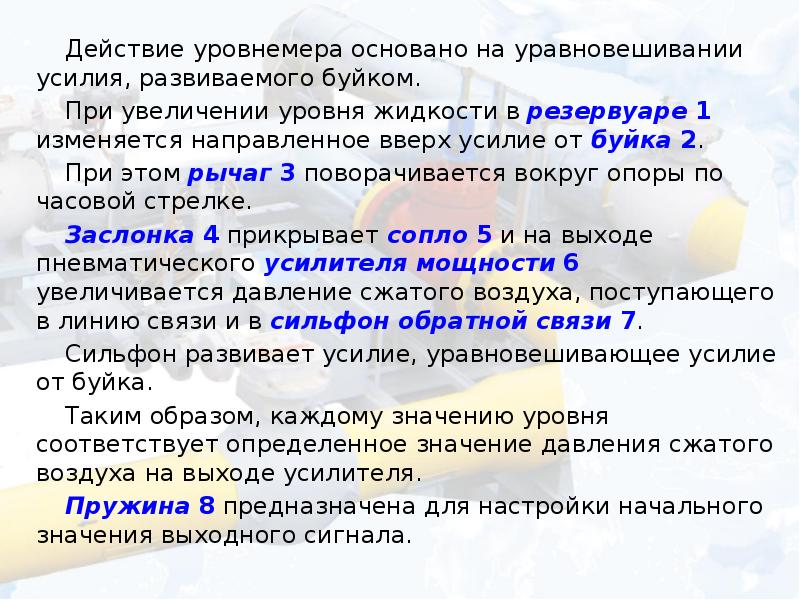 Действие уровнемера основано на уравновешивании усилия, развиваемого буйком.

При увеличении уровня жидкости в резервуаре 1 изменяется направленное вверх усилие от буйка 2.

При этом рычаг 3 поворачивается вокруг опоры по часовой стрелке.

Заслонка 4 прикрывает сопло 5 и на выходе пневматического усилителя мощности 6 увеличивается давление сжатого воздуха, поступающего в линию связи и в сильфон обратной связи 7.

Сильфон развивает усилие, уравновешивающее усилие от буйка.

Таким образом, каждому значению уровня соответствует определенное значение давления сжатого воздуха на выходе усилителя.

Пружина 8 предназначена для настройки начального значения выходного сигнала.